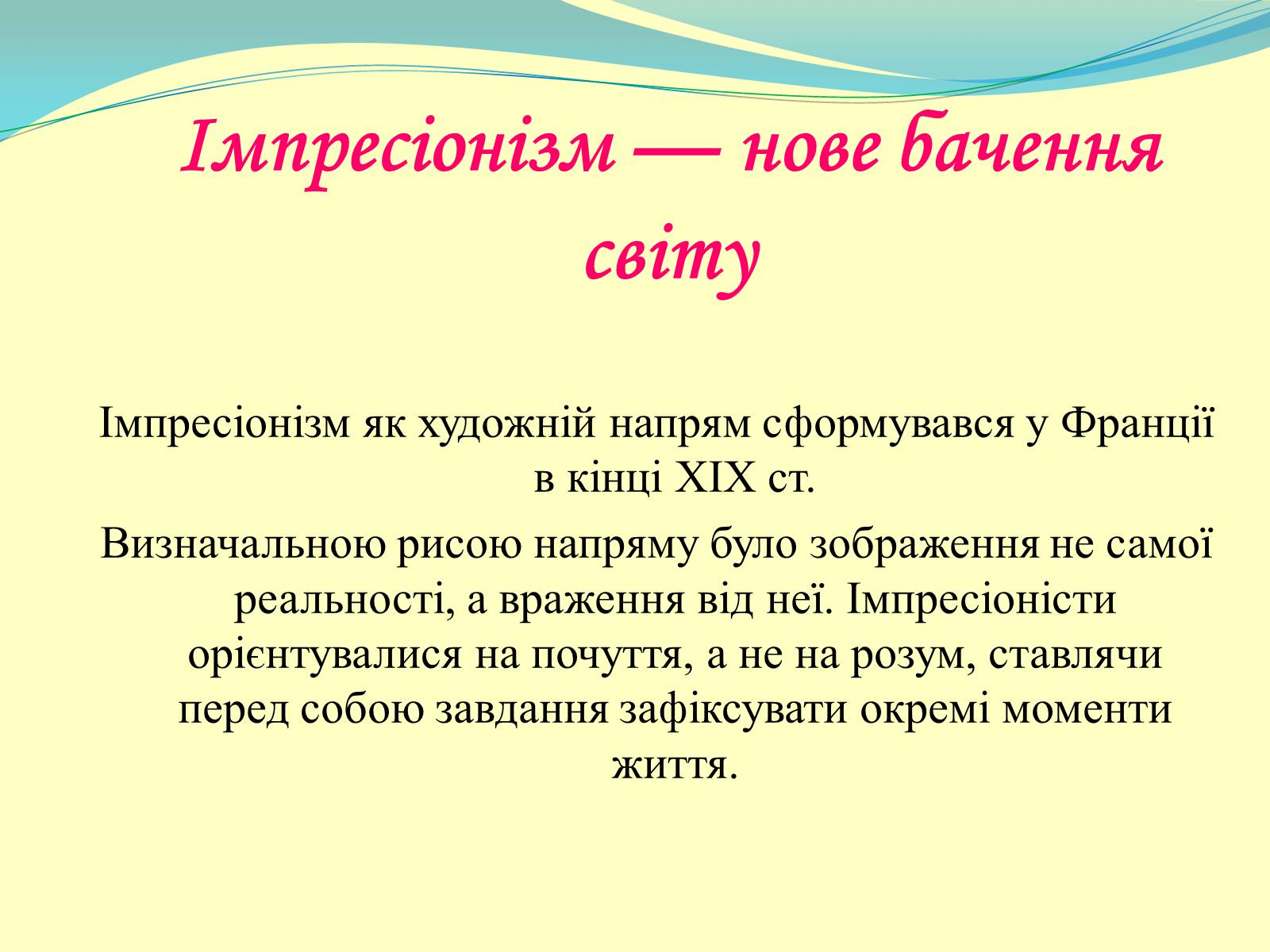 Імпресіонізм — нове бачення світу

Імпресіонізм як художній напрям сформувався у Франції в кінці XIX ст.

Визначальною рисою напряму було зображення не самої реальності, а враження від неї. Імпресіоністи орієнтувалися на почуття, а не на розум, ставлячи перед собою завдання зафіксувати окремі моменти життя.